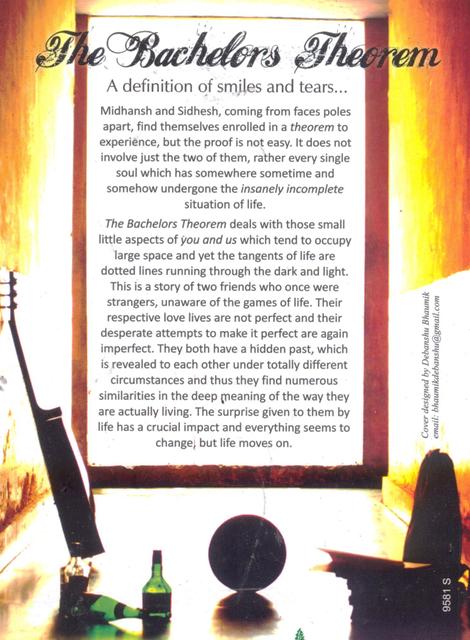 The Bachelors Theorem

A definition of smiles and tears...

Midhansh and Sidhesh, coming from faces poles apart, find themselves enrolled in a theorem to experience, but the proof is not easy. It does not involve just the two of them, rather every single soul which has somewhere sometime and somehow undergone the insanely incomplete situation of life.

The Bachelors Theorem deals with those small little aspects of you and us which tend to occupy large space and yet the tangents of life are dotted lines running through the dark and light. This is a story of two friends who once were strangers, unaware of the games of life. Their respective love lives are not perfect and their desperate attempts to make it perfect are again imperfect. They both have a hidden past, which is revealed to each other under totally different circumstances and thus they find numerous similarities in the deep meaning of the way they are actually living. The surprise given to them by life has a crucial impact and everything seems to change, but life moves on.

Cover designed by Debanshu Bhaumik
email: bhaumikdebanshu@gmail.com

9581 S